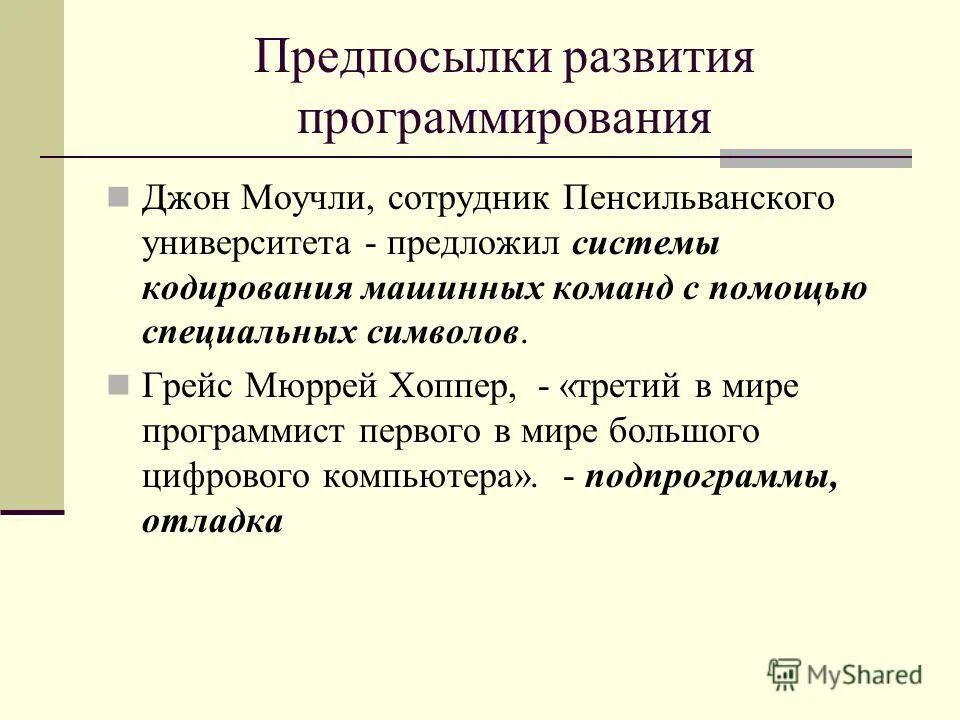 Предпосылки развития программирования

Джон Моучли, сотрудник Пенсильванского университета - предложил системы кодирования машинных команд с помощью специальных символов.

Грейс Мюррей Хоппер, - «третий в мире программист первого в мире большого цифрового компьютера». - подпрограммы, отладка

MyShared